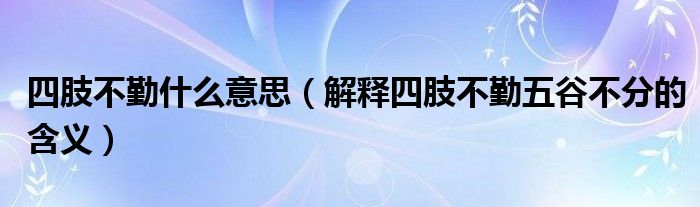 四肢不勤什么意思（解释四肢不勤五谷不分的含义）